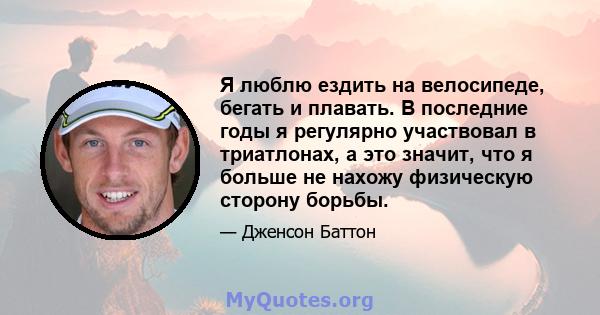 Я люблю ездить на велосипеде, бегать и плавать. В последние годы я регулярно участвовал в триатлонах, а это значит, что я больше не нахожу физическую сторону борьбы.

— Дженсон Баттон

MyQuotes.org